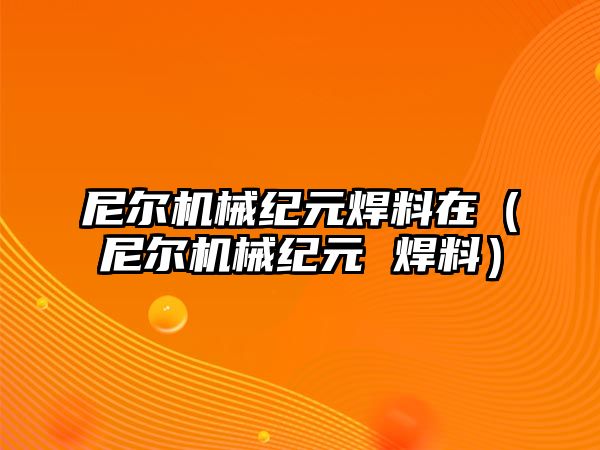 尼尔机械纪元焊料在（尼尔机械纪元 焊料）